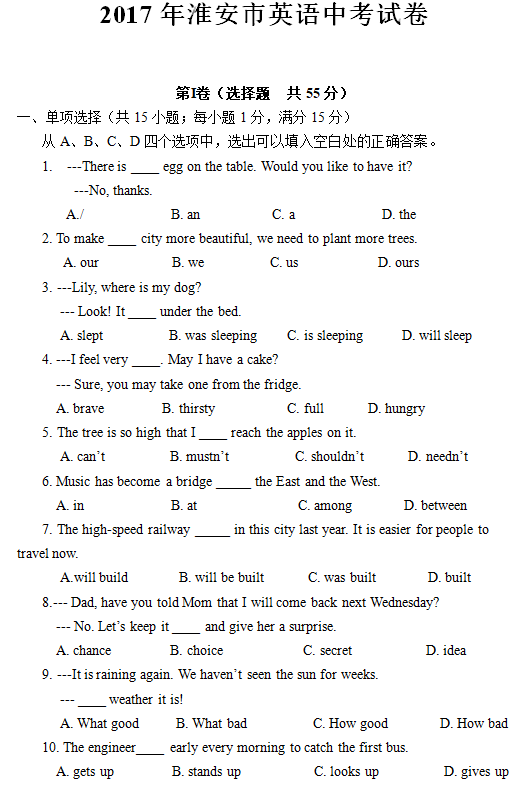 2017 年淮安市英语中考试卷

第Ⅰ卷（选择题　共 55 分）

一、单项选择（共 15 小题；每小题 1 分，满分 15 分）

从 A、B、C、D 四个选项中，选出可以填入空白处的正确答案。

1. ---There is ____ egg on the table. Would you like to have it?
---No, thanks.
A./　B. an　C. a　D. the

2. To make ____ city more beautiful, we need to plant more trees.
A. our　B. we　C. us　D. ours

3. ---Lily, where is my dog?
--- Look! It ____ under the bed.
A. slept　B. was sleeping　C. is sleeping　D. will sleep

4. ---I feel very ____. May I have a cake?
--- Sure, you may take one from the fridge.
A. brave　B. thirsty　C. full　D. hungry

5. The tree is so high that I ____ reach the apples on it.
A. can't　B. mustn't　C. shouldn't　D. needn't

6. Music has become a bridge _____ the East and the West.
A. in　B. at　C. among　D. between

7. The high-speed railway _____ in this city last year. It is easier for people to travel now.
A.will build　B. will be built　C. was built　D. built

8.--- Dad, have you told Mom that I will come back next Wednesday?
--- No. Let's keep it ____ and give her a surprise.
A. chance　B. choice　C. secret　D. idea

9. ---It is raining again. We haven't seen the sun for weeks.
--- ____ weather it is!
A. What good　B. What bad　C. How good　D. How bad

10. The engineer____ early every morning to catch the first bus.
A. gets up　B. stands up　C. looks up　D. gives up